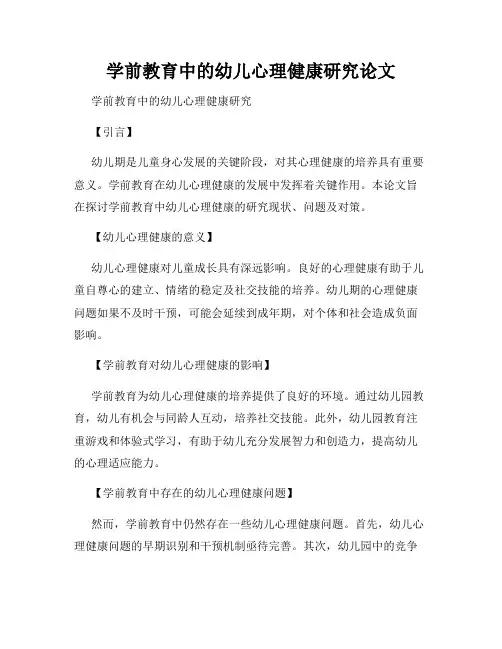 学前教育中的幼儿心理健康研究论文

学前教育中的幼儿心理健康研究

【引言】

幼儿期是儿童身心发展的关键阶段，对其心理健康的培养具有重要意义。学前教育在幼儿心理健康的发展中发挥着关键作用。本论文旨在探讨学前教育中幼儿心理健康的研究现状、问题及对策。

【幼儿心理健康的意义】

幼儿心理健康对儿童成长具有深远影响。良好的心理健康有助于儿童自尊心的建立、情绪的稳定及社交技能的培养。幼儿期的心理健康问题如果不及时干预，可能会延续到成年期，对个体和社会造成负面影响。

【学前教育对幼儿心理健康的影响】

学前教育为幼儿心理健康的培养提供了良好的环境。通过幼儿园教育，幼儿有机会与同龄人互动，培养社交技能。此外，幼儿园教育注重游戏和体验式学习，有助于幼儿充分发展智力和创造力，提高幼儿的心理适应能力。

【学前教育中存在的幼儿心理健康问题】

然而，学前教育中仍然存在一些幼儿心理健康问题。首先，幼儿心理健康问题的早期识别和干预机制亟待完善。其次，幼儿园中的竞争